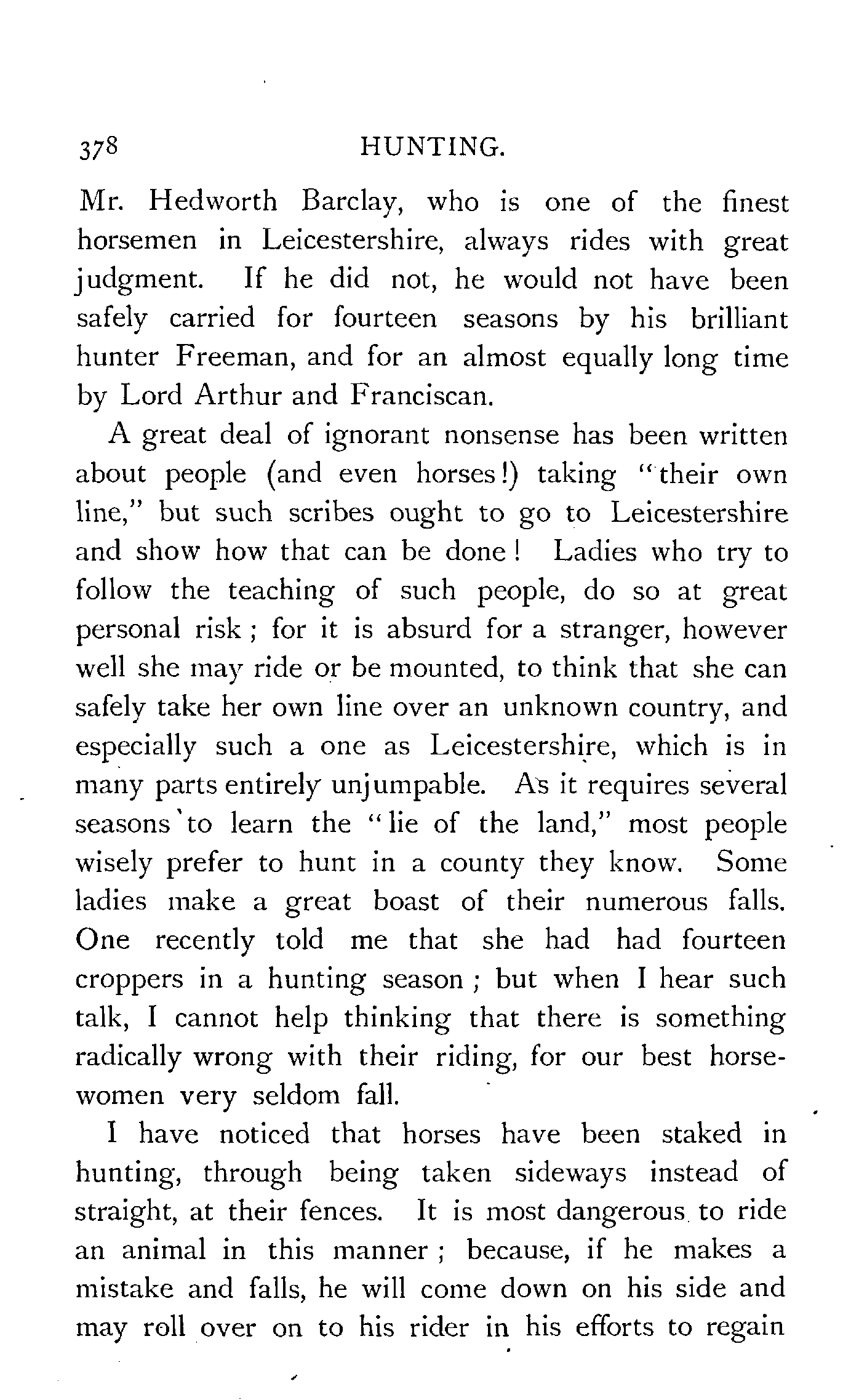 378 HUNTING.

Mr. Hedworth Barclay, who is one of the finest horsemen in Leicestershire, always rides with great judgment. If he did not, he would not have been safely carried for fourteen seasons by his brilliant hunter Freeman, and for an almost equally long time by Lord Arthur and Franciscan.

A great deal of ignorant nonsense has been written about people (and even horses!) taking "their own line," but such scribes ought to go to Leicestershire and show how that can be done! Ladies who try to follow the teaching of such people, do so at great personal risk; for it is absurd for a stranger, however well she may ride or be mounted, to think that she can safely take her own line over an unknown country, and especially such a one as Leicestershire, which is in many parts entirely unjumpable. As it requires several seasons to learn the "lie of the land," most people wisely prefer to hunt in a county they know. Some ladies make a great boast of their numerous falls. One recently told me that she had had fourteen croppers in a hunting season; but when I hear such talk, I cannot help thinking that there is something radically wrong with their riding, for our best horsewomen very seldom fall.

I have noticed that horses have been staked in hunting, through being taken sideways instead of straight, at their fences. It is most dangerous to ride an animal in this manner; because, if he makes a mistake and falls, he will come down on his side and may roll over on to his rider in his efforts to regain